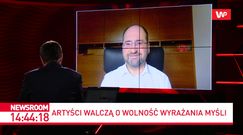 WP

NEWSROOM
14:44:18

ARTYŚCI WALCZĄ O WOLNOŚĆ WYRAŻANIA MYŚLI